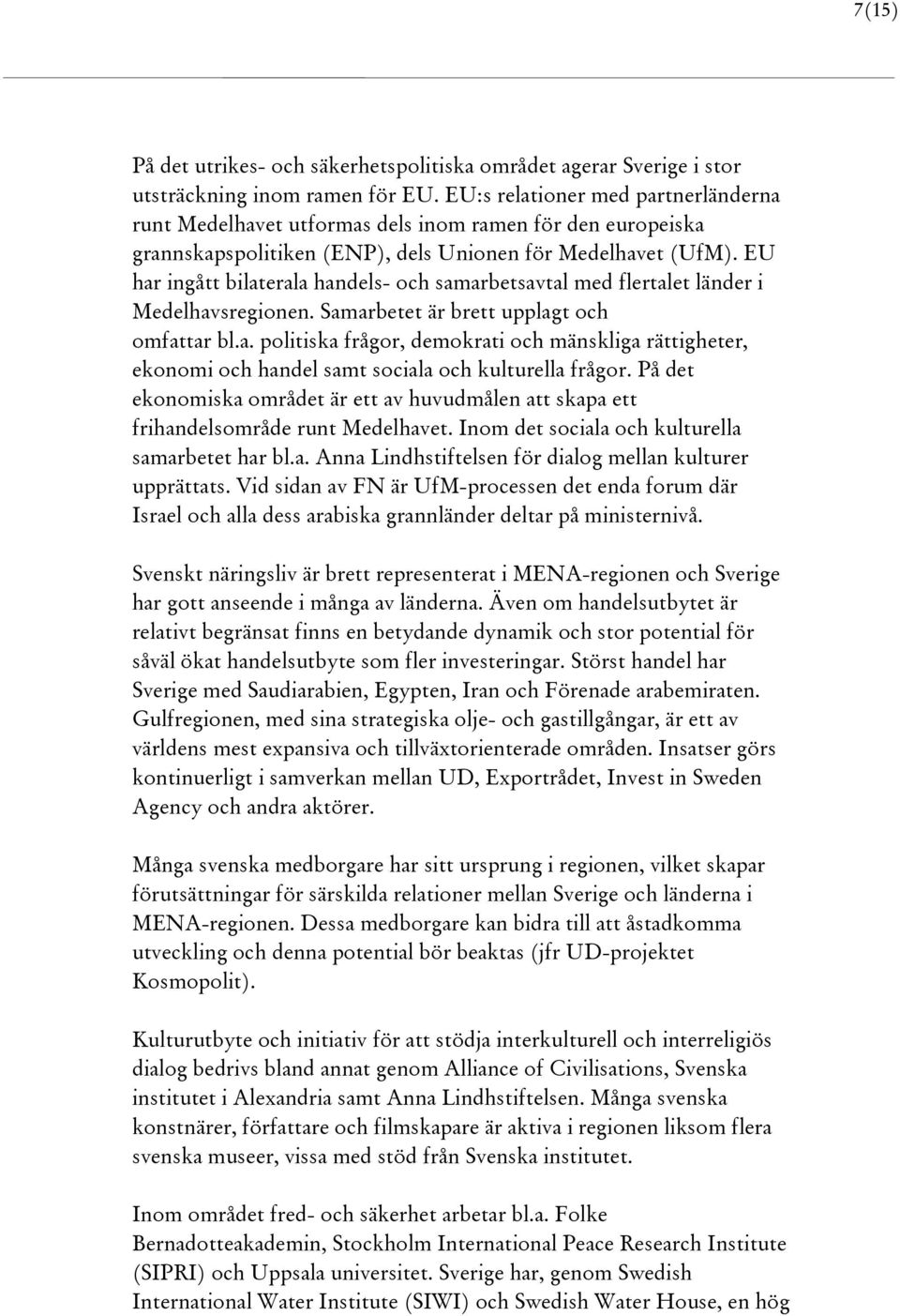 7(15)

På det utrikes- och säkerhetspolitiska området agerar Sverige i stor utsträckning inom ramen för EU. EU:s relationer med partnerländerna runt Medelhavet utformas dels inom ramen för den europeiska grannskapspolitiken (ENP), dels Unionen för Medelhavet (UfM). EU har ingått bilaterala handels- och samarbetsavtal med flertalet länder i Medelhavsregionen. Samarbetet är brett upplagt och omfattar bl.a. politiska frågor, demokrati och mänskliga rättigheter, ekonomi och handel samt sociala och kulturella frågor. På det ekonomiska området är ett av huvudmålen att skapa ett frihandelsområde runt Medelhavet. Inom det sociala och kulturella samarbetet har bl.a. Anna Lindhstiftelsen för dialog mellan kulturer upprättats. Vid sidan av FN är UfM-processen det enda forum där Israel och alla dess arabiska grannländer deltar på ministernivå.

Svenskt näringsliv är brett representerat i MENA-regionen och Sverige har gott anseende i många av länderna. Även om handelsutbytet är relativt begränsat finns en betydande dynamik och stor potential för såväl ökat handelsutbyte som fler investeringar. Störst handel har Sverige med Saudiarabien, Egypten, Iran och Förenade arabemiraten. Gulfregionen, med sina strategiska olje- och gastillgångar, är ett av världens mest expansiva och tillväxtorienterade områden. Insatser görs kontinuerligt i samverkan mellan UD, Exportrådet, Invest in Sweden Agency och andra aktörer.

Många svenska medborgare har sitt ursprung i regionen, vilket skapar förutsättningar för särskilda relationer mellan Sverige och länderna i MENA-regionen. Dessa medborgare kan bidra till att åstadkomma utveckling och denna potential bör beaktas (jfr UD-projektet Kosmopolit).

Kulturutbyte och initiativ för att stödja interkulturell och interreligiös dialog bedrivs bland annat genom Alliance of Civilisations, Svenska institutet i Alexandria samt Anna Lindhstiftelsen. Många svenska konstnärer, författare och filmskapare är aktiva i regionen liksom flera svenska museer, vissa med stöd från Svenska institutet.

Inom området fred- och säkerhet arbetar bl.a. Folke Bernadotteakademin, Stockholm International Peace Research Institute (SIPRI) och Uppsala universitet. Sverige har, genom Swedish International Water Institute (SIWI) och Swedish Water House, en hög